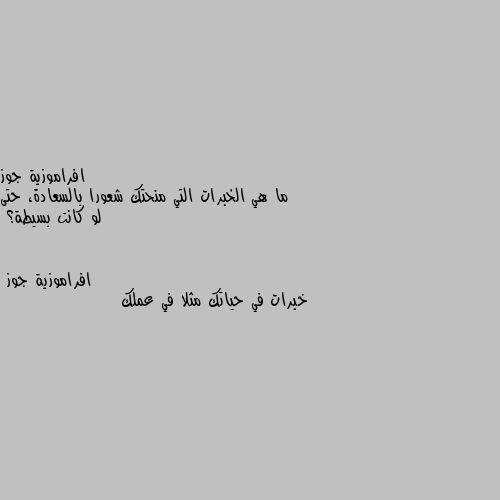 افراموزية جوز
ما هي الخبرات التي منحتك شعورا بالسعادة، حتى لو كانت بسيطة؟

افراموزية جوز
خبرات في حياتك مثلا في عملك